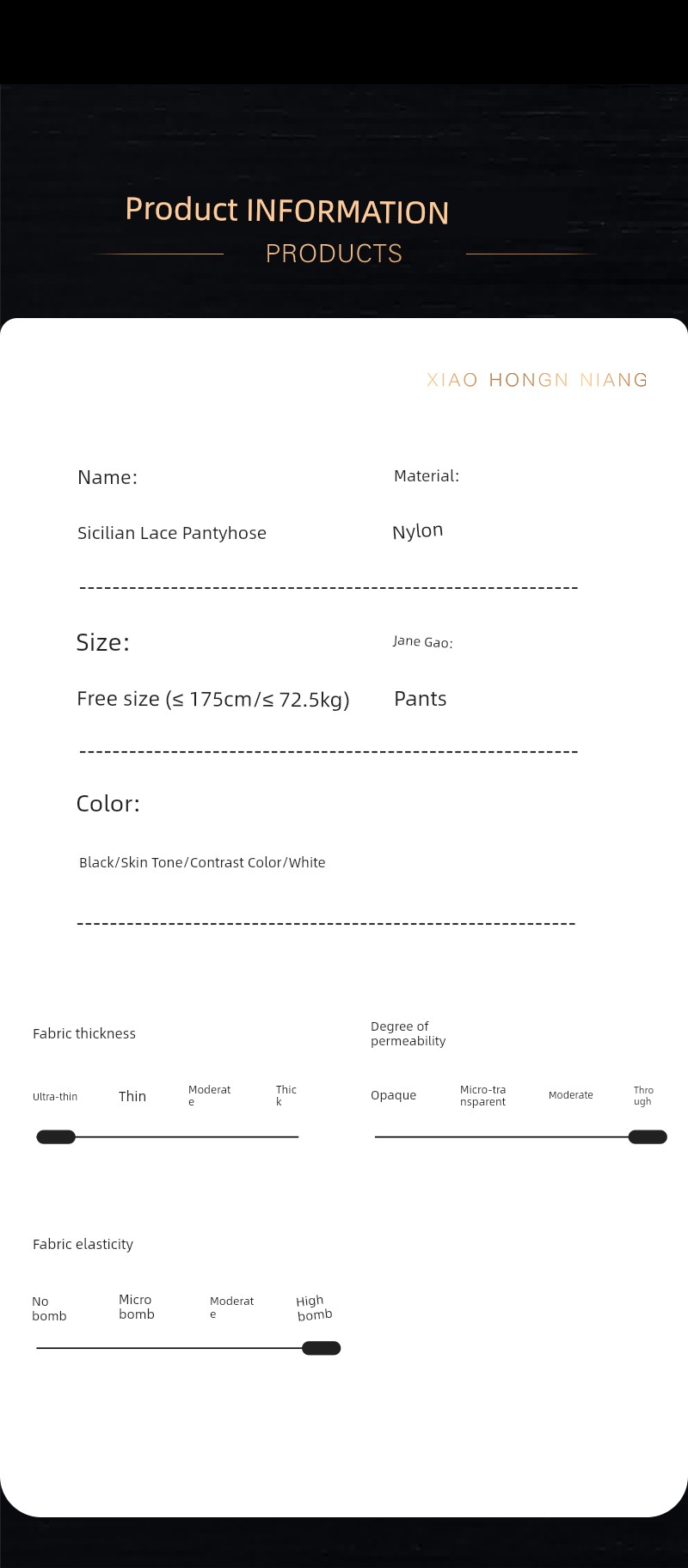 Product INFORMATION

PRODUCTS

XIAO HONGN NIANG

Name:

Sicilian Lace Pantyhose

Material:

Nylon

Size:

Free size (≤ 175cm/≤ 72.5kg)

Jane Gao:

Pants

Color:

Black/Skin Tone/Contrast Color/White

Fabric thickness

Ultra-thin Thin Moderate Thick

Degree of permeability

Opaque Micro-transparent Moderate Through

Fabric elasticity

No bomb Micro bomb Moderate High bomb